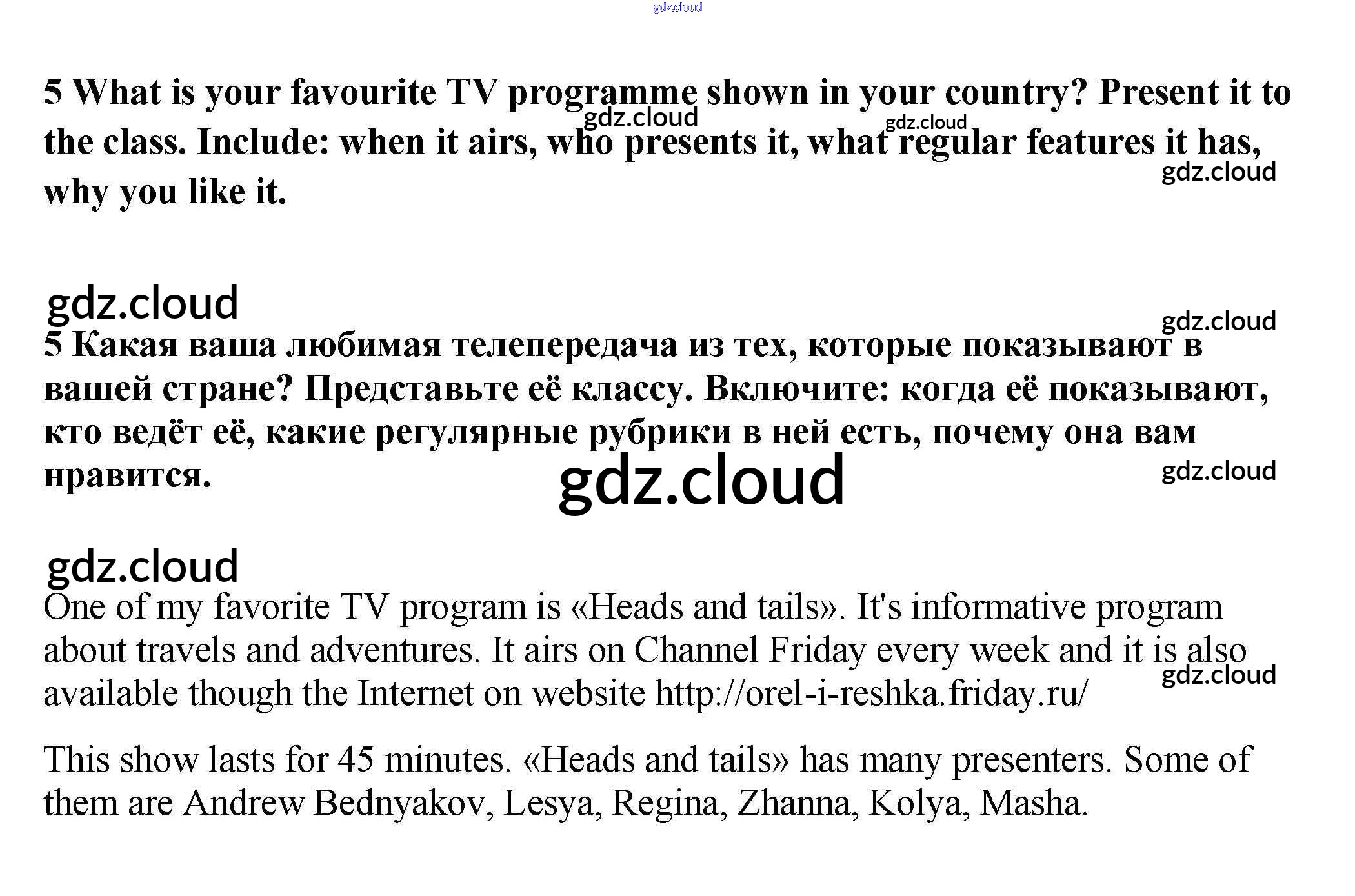 5 What is your favourite TV programme shown in your country? Present it to the class. Include: when it airs, who presents it, what regular features it has, why you like it.

5 Какая ваша любимая телепередача из тех, которые показывают в вашей стране? Представьте её классу. Включите: когда её показывают, кто ведёт её, какие регулярные рубрики в ней есть, почему она вам нравится.

One of my favorite TV program is «Heads and tails». It's informative program about travels and adventures. It airs on Channel Friday every week and it is also available though the Internet on website http://orel-i-reshka.friday.ru/

This show lasts for 45 minutes. «Heads and tails» has many presenters. Some of them are Andrew Bednyakov, Lesya, Regina, Zhanna, Kolya, Masha.

gdz.cloud